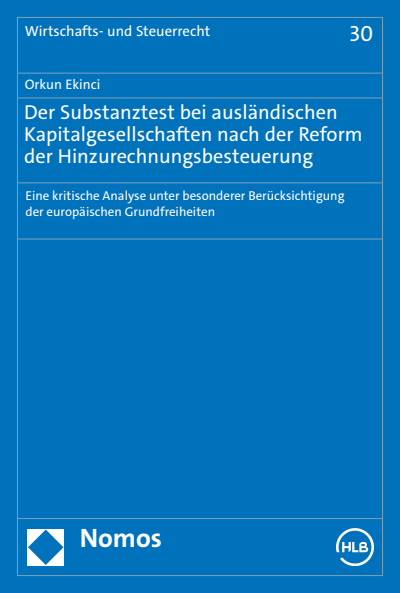 Wirtschafts- und Steuerrecht

30

Orkun Ekinci

Der Substanztest bei ausländischen Kapitalgesellschaften nach der Reform der Hinzurechnungsbesteuerung

Eine kritische Analyse unter besonderer Berücksichtigung der europäischen Grundfreiheiten

Nomos

HLB